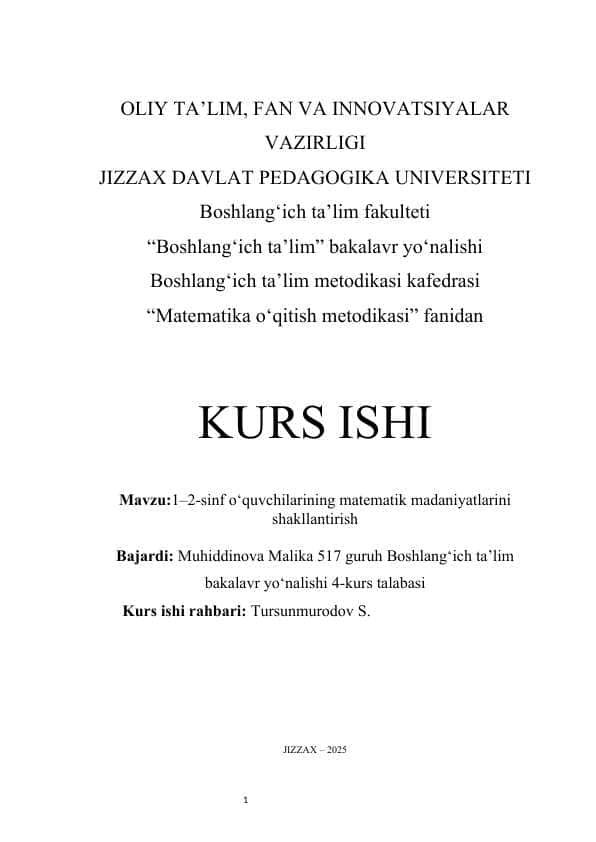 OLIY TA’LIM, FAN VA INNOVATSIYALAR VAZIRLIGI
JIZZAX DAVLAT PEDAGOGIKA UNIVERSITETI
Boshlang‘ich ta’lim fakulteti
“Boshlang‘ich ta’lim” bakalavr yo‘nalishi
Boshlang‘ich ta’lim metodikasi kafedrasi
“Matematika o‘qitish metodikasi” fanidan

KURS ISHI

Mavzu:1–2-sinf o‘quvchilarining matematik madaniyatlarini shakllantirish

Bajardi: Muhiddinova Malika 517 guruh Boshlang‘ich ta’lim bakalavr yo‘nalishi 4-kurs talabasi
Kurs ishi rahbari: Tursunmurodov S.

JIZZAX – 2025

1